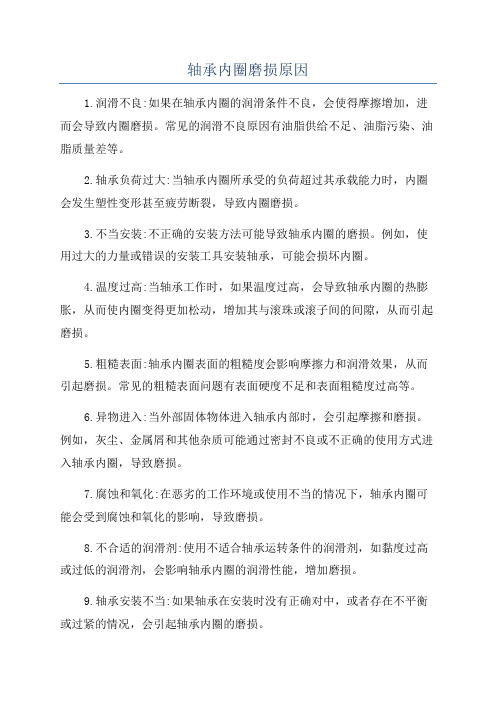 轴承内圈磨损原因

1.润滑不良:如果在轴承内圈的润滑条件不良，会使得摩擦增加，进而会导致内圈磨损。常见的润滑不良原因有油脂供给不足、油脂污染、油脂质量差等。

2.轴承负荷过大:当轴承内圈所承受的负荷超过其承载能力时，内圈会发生塑性变形甚至疲劳断裂，导致内圈磨损。

3.不当安装:不正确的安装方法可能导致轴承内圈的磨损。例如，使用过大的力量或错误的安装工具安装轴承，可能会损坏内圈。

4.温度过高:当轴承工作时，如果温度过高，会导致轴承内圈的热膨胀，从而使内圈变得更加松动，增加其与滚珠或滚子间的间隙，从而引起磨损。

5.粗糙表面:轴承内圈表面的粗糙度会影响摩擦力和润滑效果，从而引起磨损。常见的粗糙表面问题有表面硬度不足和表面粗糙度过高等。

6.异物进入:当外部固体物体进入轴承内部时，会引起摩擦和磨损。例如，灰尘、金属屑和其他杂质可能通过密封不良或不正确的使用方式进入轴承内圈，导致磨损。

7.腐蚀和氧化:在恶劣的工作环境或使用不当的情况下，轴承内圈可能会受到腐蚀和氧化的影响，导致磨损。

8.不合适的润滑剂:使用不适合轴承运转条件的润滑剂，如黏度过高或过低的润滑剂，会影响轴承内圈的润滑性能，增加磨损。

9.轴承安装不当:如果轴承在安装时没有正确对中，或者存在不平衡或过紧的情况，会引起轴承内圈的磨损。